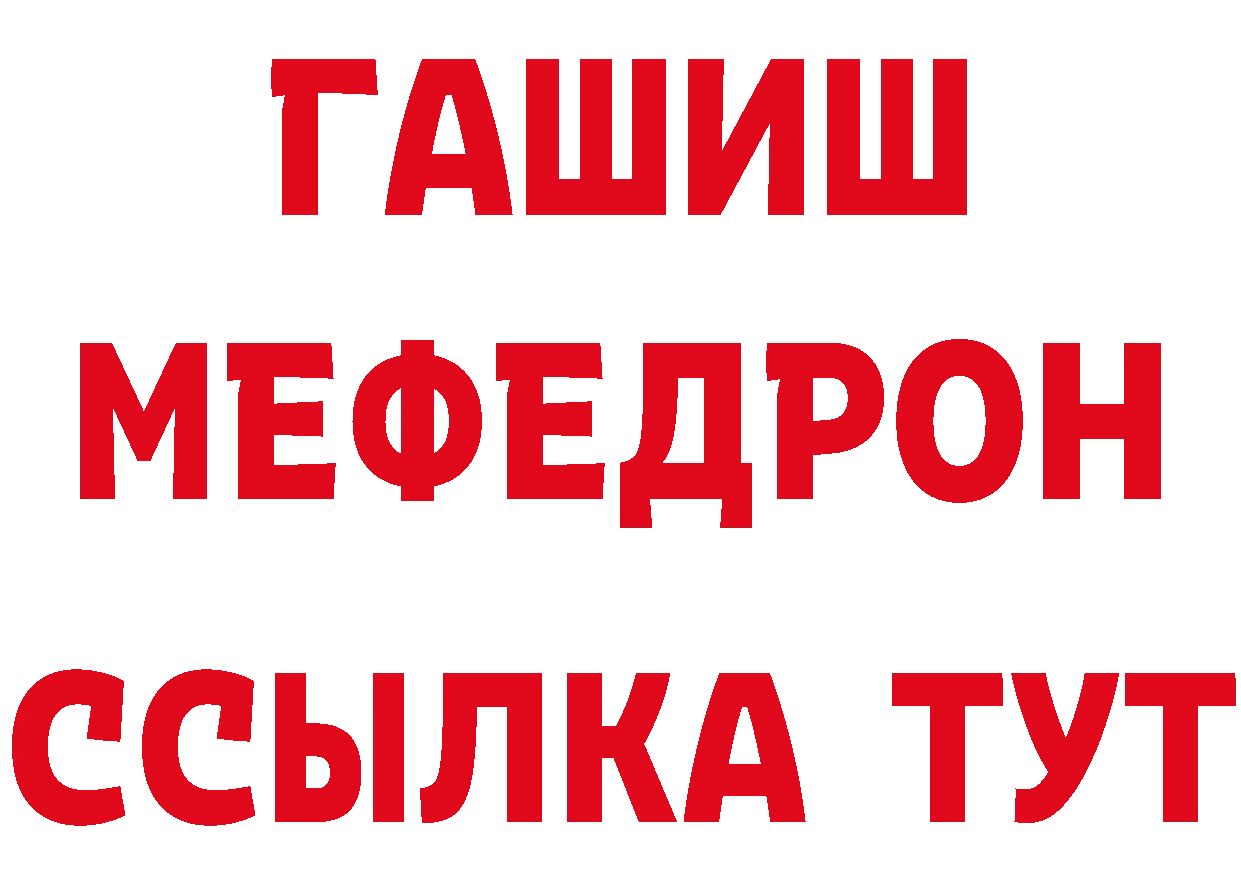 ГАШИШ
МЕФЕДРОН
ССЫЛКА ТУТ